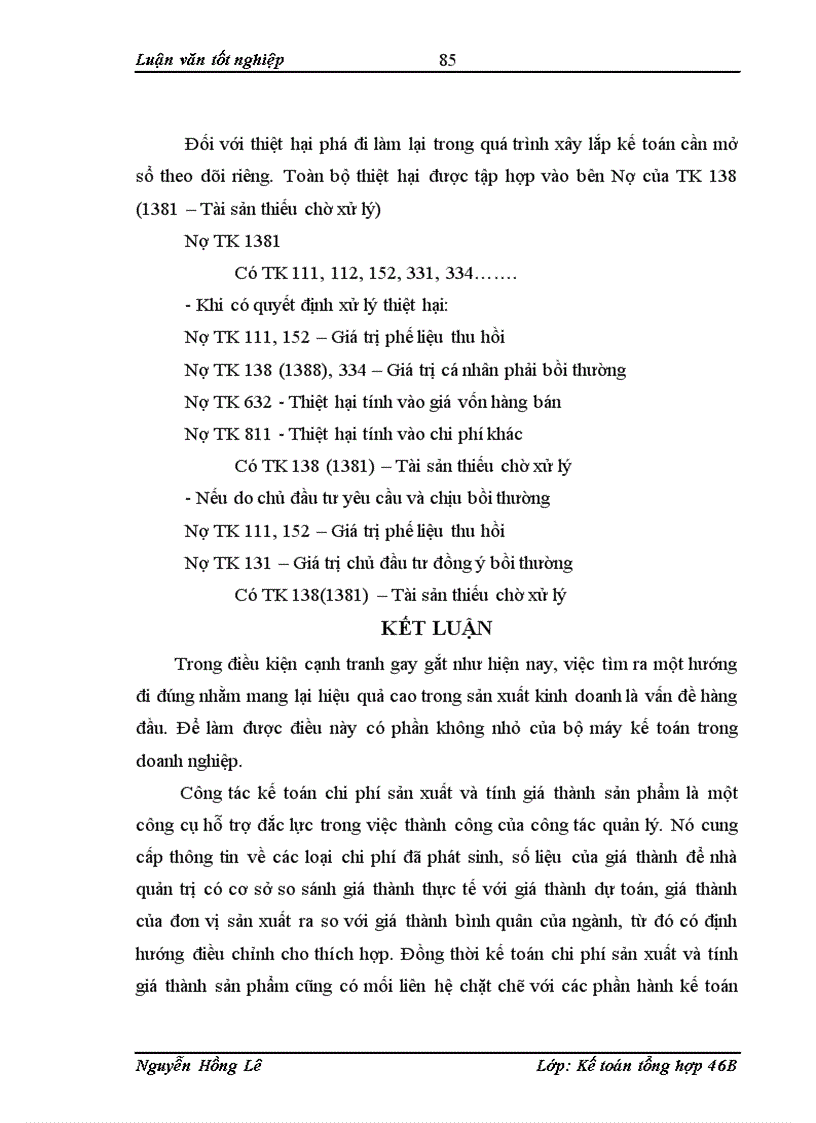 Luận văn tốt nghiệp 85

Đối với thiệt hại phá đi làm lại trong quá trình xây lắp kế toán cần mở sổ theo dõi riêng. Toàn bộ thiệt hại được tập hợp vào bên Nợ của TK 138 (1381 – Tài sản thiếu chờ xử lý)

Nợ TK 1381

Có TK 111, 112, 152, 331, 334…….

- Khi có quyết định xử lý thiệt hại:

Nợ TK 111, 152 – Giá trị phế liệu thu hồi

Nợ TK 138 (1388), 334 – Giá trị cá nhân phải bồi thường

Nợ TK 632 - Thiệt hại tính vào giá vốn hàng bán

Nợ TK 811 - Thiệt hại tính vào chi phí khác

Có TK 138 (1381) – Tài sản thiếu chờ xử lý

- Nếu do chủ đầu tư yêu cầu và chịu bồi thường

Nợ TK 111, 152 – Giá trị phế liệu thu hồi

Nợ TK 131 – Giá trị chủ đầu tư đồng ý bồi thường

Có TK 138(1381) – Tài sản thiếu chờ xử lý

KẾT LUẬN

Trong điều kiện cạnh tranh gay gắt như hiện nay, việc tìm ra một hướng đi đúng nhằm mang lại hiệu quả cao trong sản xuất kinh doanh là vấn đề hàng đầu. Để làm được điều này có phần không nhỏ của bộ máy kế toán trong doanh nghiệp.

Công tác kế toán chi phí sản xuất và tính giá thành sản phẩm là một công cụ hỗ trợ đắc lực trong việc thành công của công tác quản lý. Nó cung cấp thông tin về các loại chi phí đã phát sinh, số liệu của giá thành để nhà quản trị có cơ sở so sánh giá thành thực tế với giá thành dự toán, giá thành của đơn vị sản xuất ra so với giá thành bình quân của ngành, từ đó có định hướng điều chỉnh cho thích hợp. Đồng thời kế toán chi phí sản xuất và tính giá thành sản phẩm cũng có mối liên hệ chặt chẽ với các phần hành kế toán

Nguyễn Hồng Lê Lớp: Kế toán tổng hợp 46B